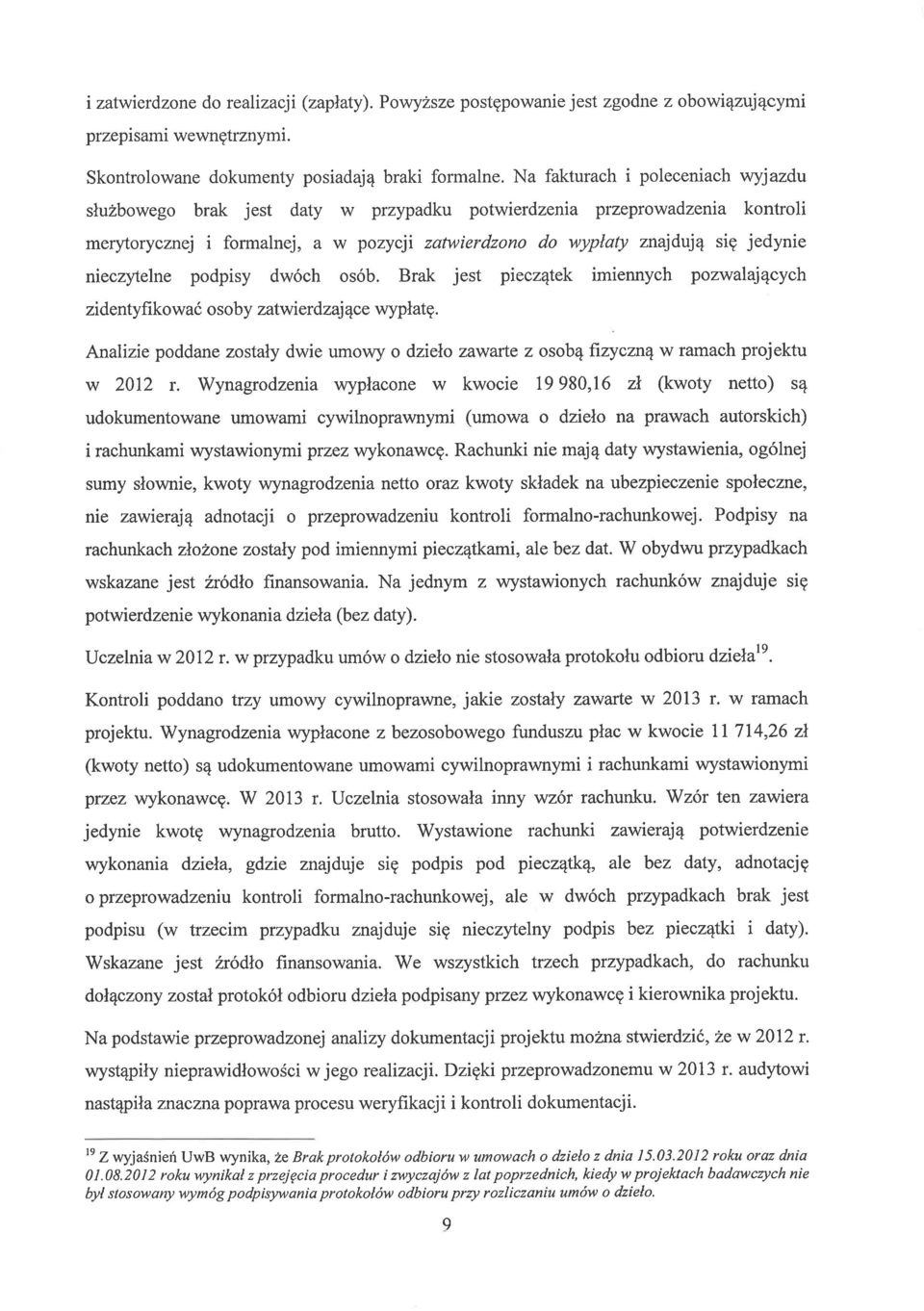 i zatwierdzone do realizacji (zapłaty). Powyższe postępowanie jest zgodne z obowiązującymi przepisami wewnętrznymi.

Skontrolowane dokumenty posiadają braki formalne. Na fakturach i poleceniach wyjazdu służbowego brak jest daty w przypadku potwierdzenia przeprowadzenia kontroli merytorycznej i formalnej, a w pozycji zatwierdzono do wypłaty znajdują się jedynie nieczytelne podpisy dwóch osób. Brak jest pieczątek imiennych pozwalających zidentyfikować osoby zatwierdzające wypłatę.

Analizie poddane zostały dwie umowy o dzieło zawarte z osobą fizyczną w ramach projektu w 2012 r. Wynagrodzenia wypłacone w kwocie 19 980,16 zł (kwoty netto) są udokumentowane umowami cywilnoprawnymi (umowa o dzieło na prawach autorskich) i rachunkami wystawionymi przez wykonawcę. Rachunki nie mają daty wystawienia, ogólnej sumy słownie, kwoty wynagrodzenia netto oraz kwoty składek na ubezpieczenie społeczne, nie zawierają adnotacji o przeprowadzeniu kontroli formalno-rachunkowej. Podpisy na rachunkach złożone zostały pod imiennymi pieczątkami, ale bez dat. W obydwu przypadkach wskazane jest źródło finansowania. Na jednym z wystawionych rachunków znajduje się potwierdzenie wykonania dzieła (bez daty).

Uczelnia w 2012 r. w przypadku umów o dzieło nie stosowała protokołu odbioru dzieła$^{19}$.

Kontroli poddano trzy umowy cywilnoprawne, jakie zostały zawarte w 2013 r. w ramach projektu. Wynagrodzenia wypłacone z bezosobowego funduszu płac w kwocie 11 714,26 zł (kwoty netto) są udokumentowane umowami cywilnoprawnymi i rachunkami wystawionymi przez wykonawcę. W 2013 r. Uczelnia stosowała inny wzór rachunku. Wzór ten zawiera jedynie kwotę wynagrodzenia brutto. Wystawione rachunki zawierają potwierdzenie wykonania dzieła, gdzie znajduje się podpis pod pieczątką, ale bez daty, adnotację o przeprowadzeniu kontroli formalno-rachunkowej, ale w dwóch przypadkach brak jest podpisu (w trzecim przypadku znajduje się nieczytelny podpis bez pieczątki i daty). Wskazane jest źródło finansowania. We wszystkich trzech przypadkach, do rachunku dołączony został protokół odbioru dzieła podpisany przez wykonawcę i kierownika projektu.

Na podstawie przeprowadzonej analizy dokumentacji projektu można stwierdzić, że w 2012 r. wystąpiły nieprawidłowości w jego realizacji. Dzięki przeprowadzonemu w 2013 r. audytowi nastąpiła znaczna poprawa procesu weryfikacji i kontroli dokumentacji.

$^{19}$ Z wyjaśnień UwB wynika, że Brak protokołów odbioru w umowach o dzieło z dnia 15.03.2012 roku oraz dnia 01.08.2012 roku wynikał z przejęcia procedur i zwyczajów z lat poprzednich, kiedy w projektach badawczych nie był stosowany wymóg podpisywania protokołów odbioru przy rozliczaniu umów o dzieło.

9